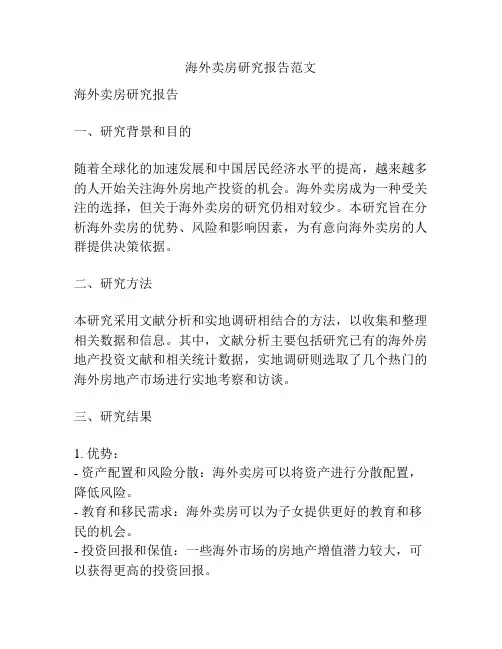 海外卖房研究报告范文

海外卖房研究报告

一、研究背景和目的

随着全球化的加速发展和中国居民经济水平的提高，越来越多的人开始关注海外房地产投资的机会。海外卖房成为一种受关注的选择，但关于海外卖房的研究仍相对较少。本研究旨在分析海外卖房的优势、风险和影响因素，为有意向海外卖房的人群提供决策依据。

二、研究方法

本研究采用文献分析和实地调研相结合的方法，以收集和整理相关数据和信息。其中，文献分析主要包括研究已有的海外房地产投资文献和相关统计数据，实地调研则选取了几个热门的海外房地产市场进行实地考察和访谈。

三、研究结果

1. 优势：
- 资产配置和风险分散：海外卖房可以将资产进行分散配置，降低风险。
- 教育和移民需求：海外卖房可以为子女提供更好的教育和移民的机会。
- 投资回报和保值：一些海外市场的房地产增值潜力较大，可以获得更高的投资回报。